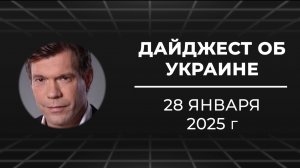 ДАЙДЖЕСТ ОБ УКРАИНЕ

28 ЯНВАРЯ 2025 г